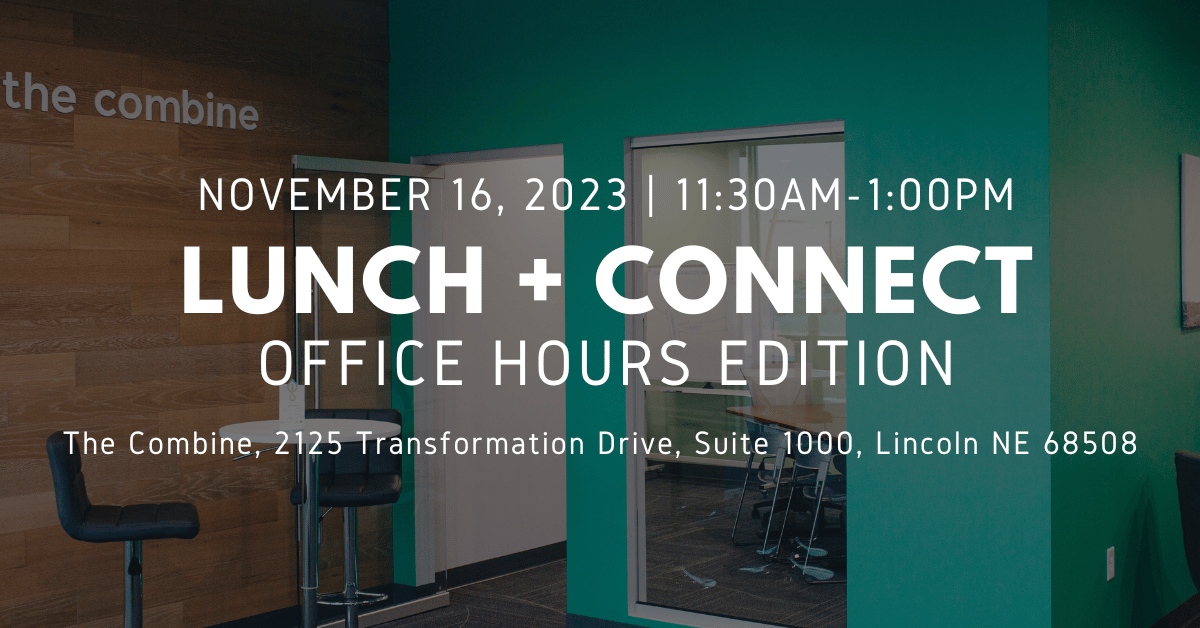 the combine

NOVEMBER 16, 2023 | 11:30AM-1:00PM

LUNCH + CONNECT

OFFICE HOURS EDITION

The Combine, 2125 Transformation Drive, Suite 1000, Lincoln NE 68508